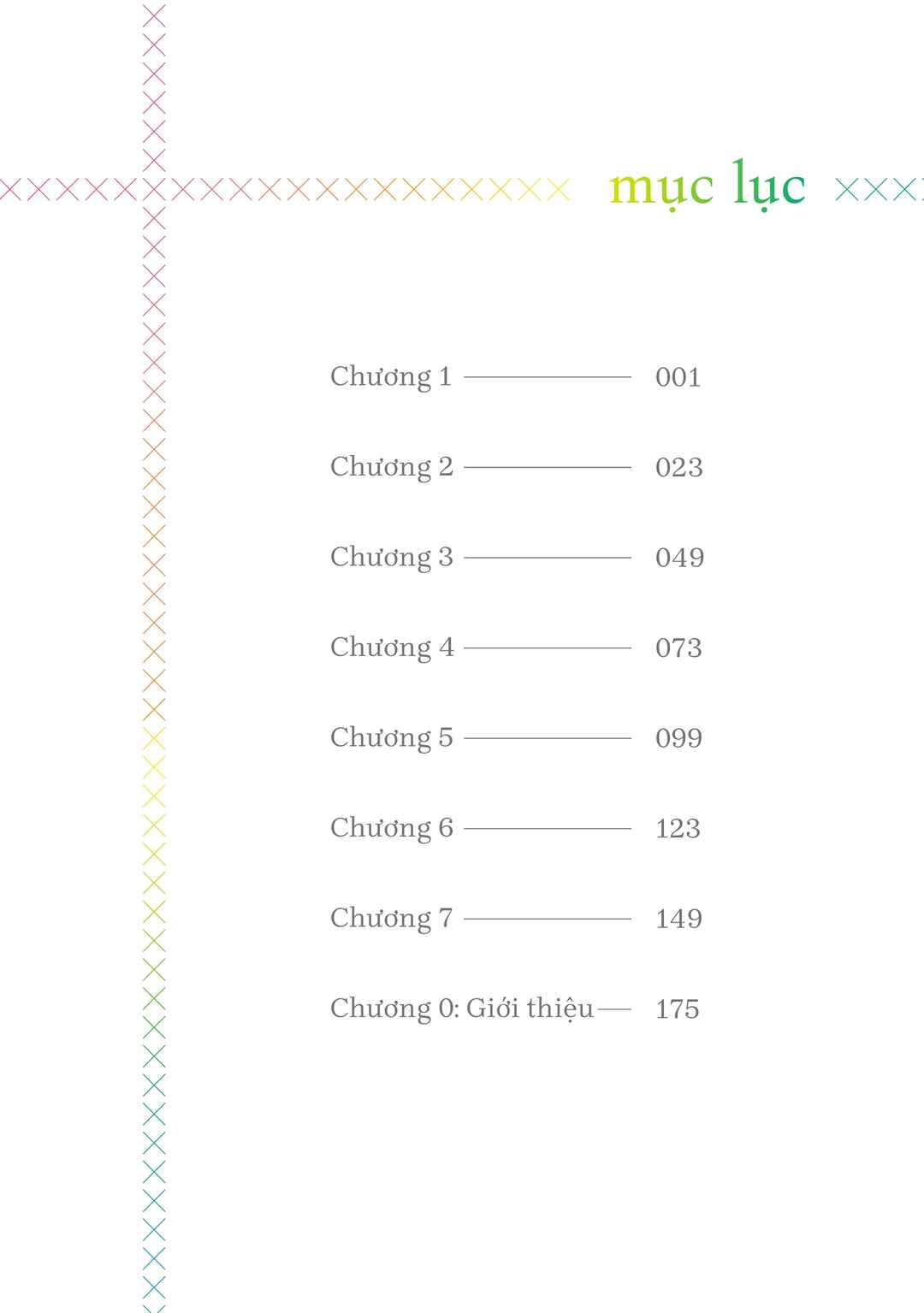 mục lục

Chương 1 001

Chương 2 023

Chương 3 049

Chương 4 073

Chương 5 099

Chương 6 123

Chương 7 149

Chương 0: Giới thiệu 175